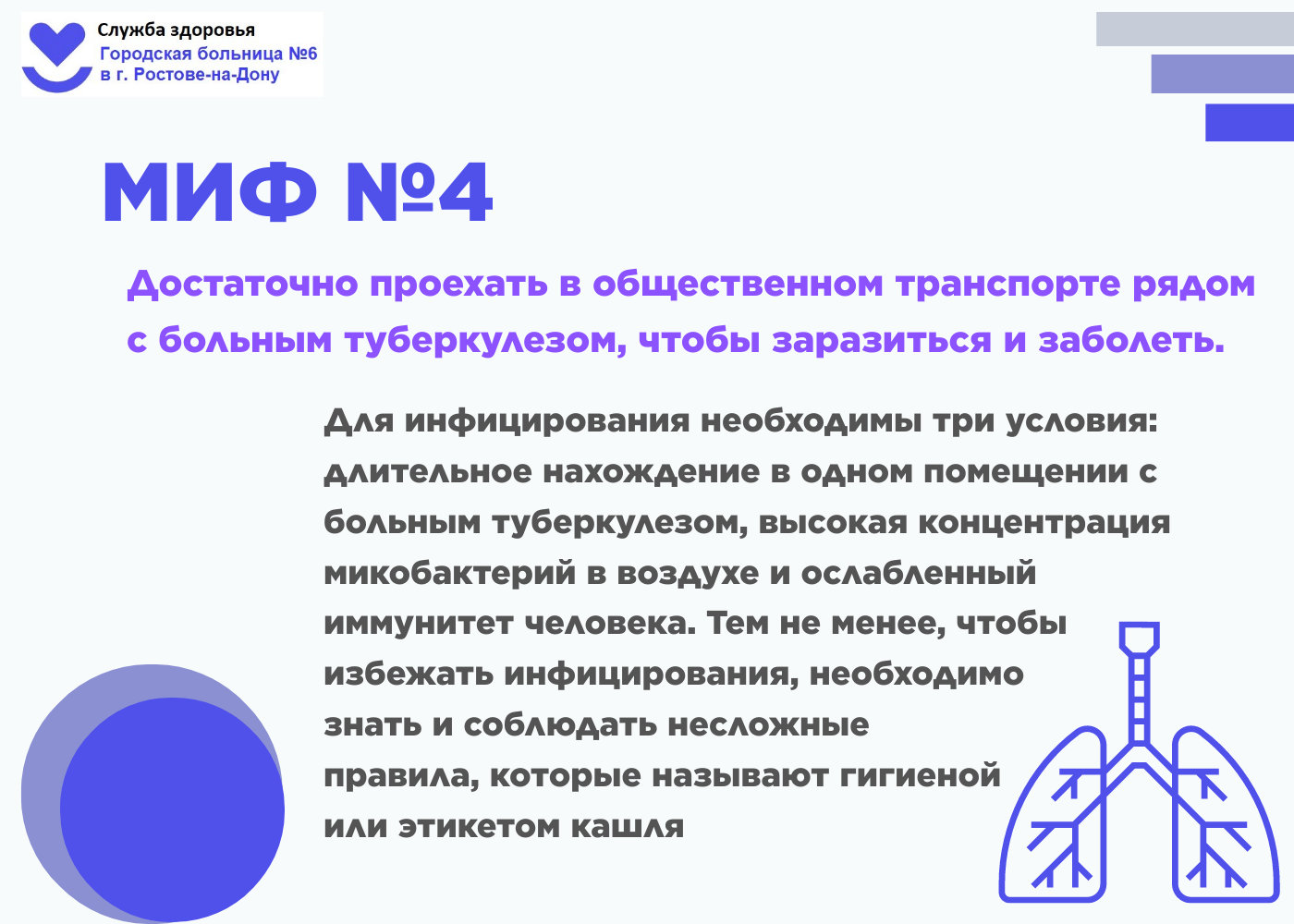 Служба здоровья
Городская больница №6
в г. Ростове-на-Дону

МИФ №4

Достаточно проехать в общественном транспорте рядом с больным туберкулезом, чтобы заразиться и заболеть.

Для инфицирования необходимы три условия: длительное нахождение в одном помещении с больным туберкулезом, высокая концентрация микобактерий в воздухе и ослабленный иммунитет человека. Тем не менее, чтобы избежать инфицирования, необходимо знать и соблюдать несложные правила, которые называют гигиеной или этикетом кашля